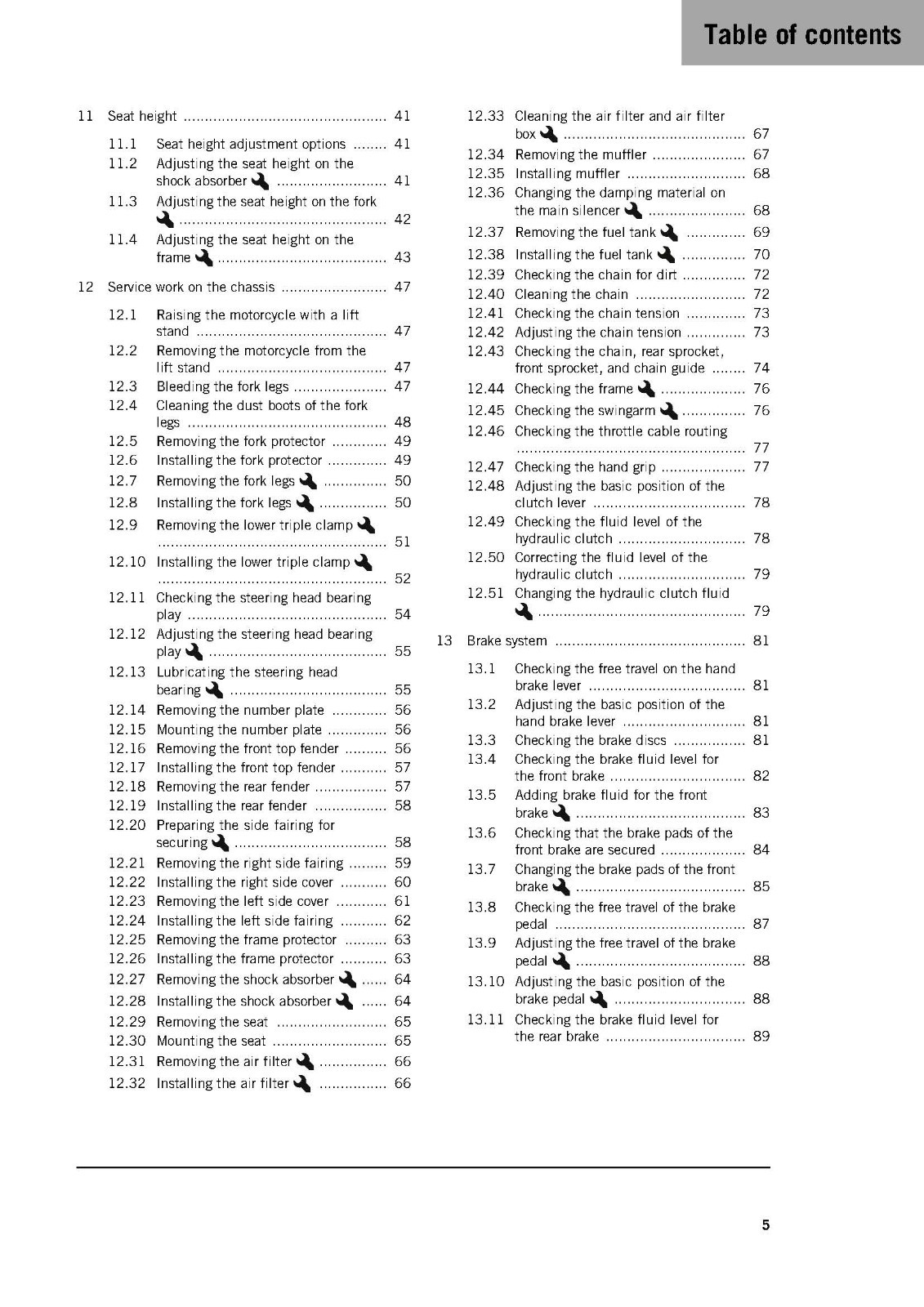 Table of contents

11 Seat height 41

11.1 Seat height adjustment options 41
11.2 Adjusting the seat height on the shock absorber 41
11.3 Adjusting the seat height on the fork 42
11.4 Adjusting the seat height on the frame 43

12 Service work on the chassis 47

12.1 Raising the motorcycle with a lift stand 47
12.2 Removing the motorcycle from the lift stand 47
12.3 Bleeding the fork legs 47
12.4 Cleaning the dust boots of the fork legs 48
12.5 Removing the fork protector 49
12.6 Installing the fork protector 49
12.7 Removing the fork legs 50
12.8 Installing the fork legs 50
12.9 Removing the lower triple clamp 51
12.10 Installing the lower triple clamp 52
12.11 Checking the steering head bearing play 54
12.12 Adjusting the steering head bearing play 55
12.13 Lubricating the steering head bearing 55
12.14 Removing the number plate 56
12.15 Mounting the number plate 56
12.16 Removing the front top fender 56
12.17 Installing the front top fender 57
12.18 Removing the rear fender 57
12.19 Installing the rear fender 58
12.20 Preparing the side fairing for securing 58
12.21 Removing the right side fairing 59
12.22 Installing the right side cover 60
12.23 Removing the left side cover 61
12.24 Installing the left side fairing 62
12.25 Removing the frame protector 63
12.26 Installing the frame protector 63
12.27 Removing the shock absorber 64
12.28 Installing the shock absorber 64
12.29 Removing the seat 65
12.30 Mounting the seat 65
12.31 Removing the air filter 66
12.32 Installing the air filter 66
12.33 Cleaning the air filter and air filter box 67
12.34 Removing the muffler 67
12.35 Installing muffler 68
12.36 Changing the damping material on the main silencer 68
12.37 Removing the fuel tank 69
12.38 Installing the fuel tank 70
12.39 Checking the chain for dirt 72
12.40 Cleaning the chain 72
12.41 Checking the chain tension 73
12.42 Adjusting the chain tension 73
12.43 Checking the chain, rear sprocket, front sprocket, and chain guide 74
12.44 Checking the frame 76
12.45 Checking the swingarm 76
12.46 Checking the throttle cable routing 77
12.47 Checking the hand grip 77
12.48 Adjusting the basic position of the clutch lever 78
12.49 Checking the fluid level of the hydraulic clutch 78
12.50 Correcting the fluid level of the hydraulic clutch 79
12.51 Changing the hydraulic clutch fluid 79

13 Brake system 81

13.1 Checking the free travel on the hand brake lever 81
13.2 Adjusting the basic position of the hand brake lever 81
13.3 Checking the brake discs 81
13.4 Checking the brake fluid level for the front brake 82
13.5 Adding brake fluid for the front brake 83
13.6 Checking that the brake pads of the front brake are secured 84
13.7 Changing the brake pads of the front brake 85
13.8 Checking the free travel of the brake pedal 87
13.9 Adjusting the free travel of the brake pedal 88
13.10 Adjusting the basic position of the brake pedal 88
13.11 Checking the brake fluid level for the rear brake 89

5